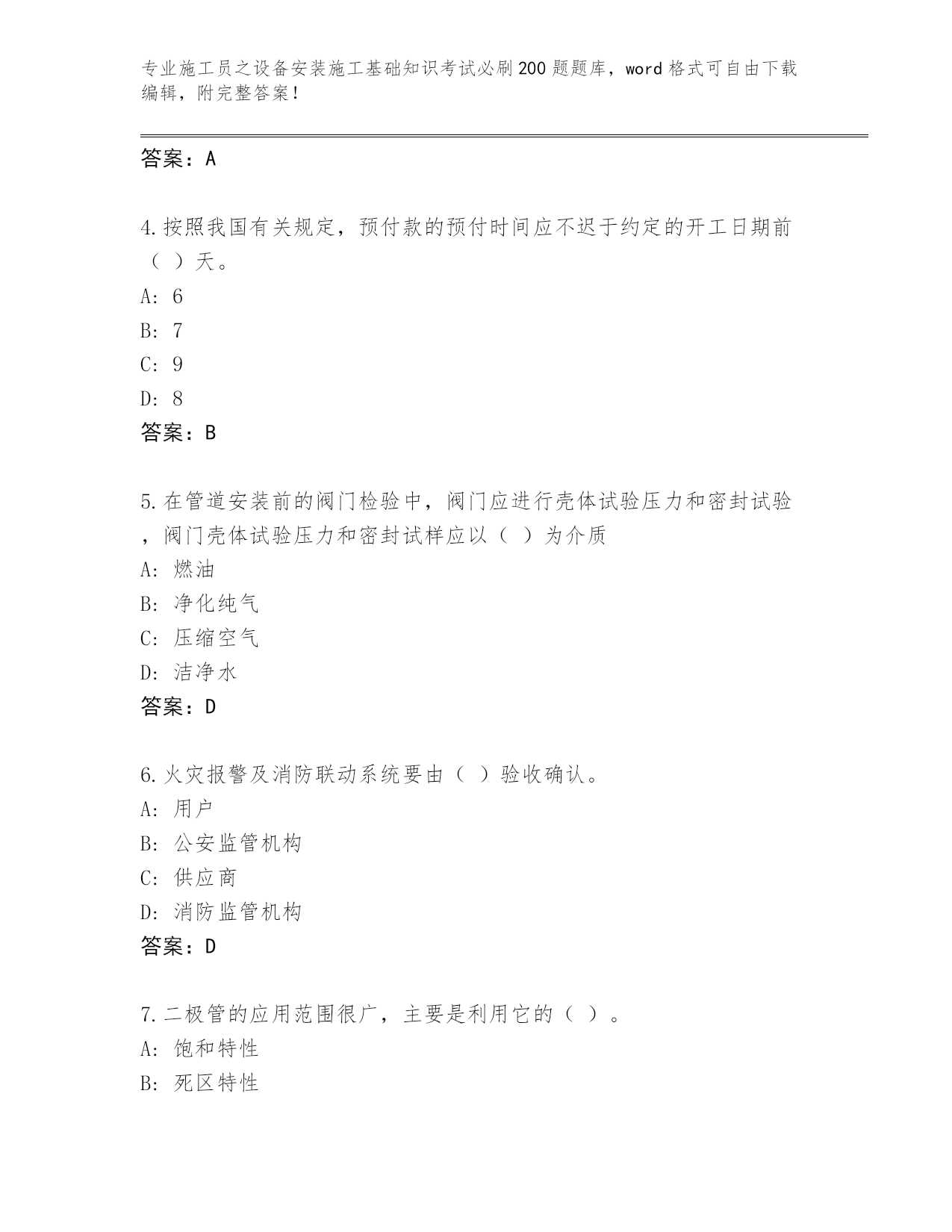 专业施工员之设备安装施工基础知识考试必刷200题题库，word格式可自由下载编辑，附完整答案！

答案：A

4.按照我国有关规定，预付款的预付时间应不迟于约定的开工日期前（ ）天。

A: 6

B: 7

C: 9

D: 8

答案：B

5.在管道安装前的阀门检验中，阀门应进行壳体试验压力和密封试验，阀门壳体试验压力和密封试样应以（ ）为介质

A: 燃油

B: 净化纯气

C: 压缩空气

D: 洁净水

答案：D

6.火灾报警及消防联动系统要由（ ）验收确认。

A: 用户

B: 公安监管机构

C: 供应商

D: 消防监管机构

答案：D

7.二极管的应用范围很广，主要是利用它的（ ）。

A: 饱和特性

B: 死区特性